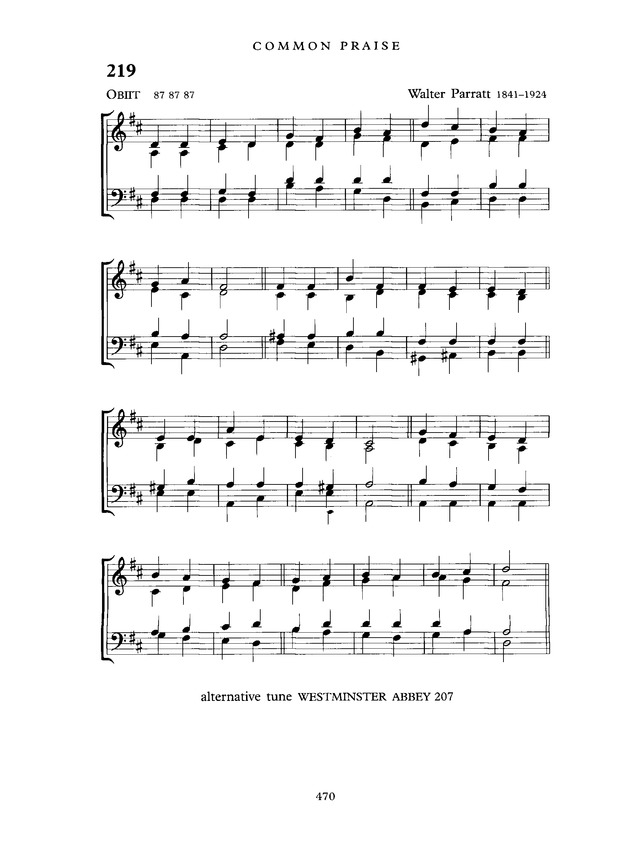 COMMON PRAISE

219

OBIIT 87 87 87

Walter Parratt 1841–1924

alternative tune WESTMINSTER ABBEY 207

470